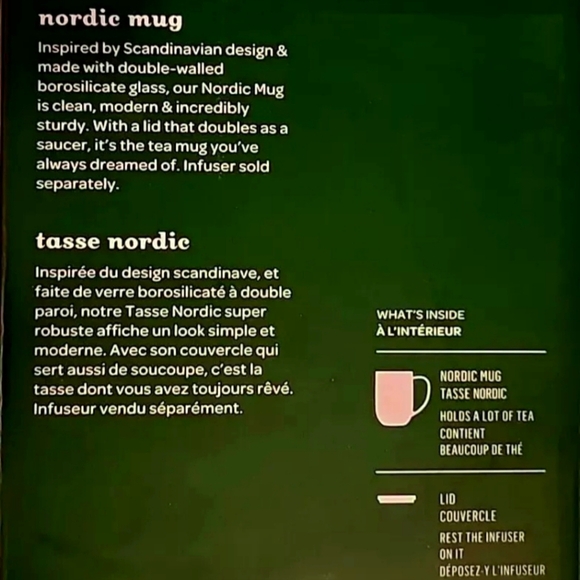 nordic mug

Inspired by Scandinavian design & made with double-walled borosilicate glass, our Nordic Mug is clean, modern & incredibly sturdy. With a lid that doubles as a saucer, it's the tea mug you've always dreamed of. Infuser sold separately.

tasse nordic

Inspirée du design scandinave, et faite de verre borosilicaté à double paroi, notre Tasse Nordic super robuste affiche un look simple et moderne. Avec son couvercle qui sert aussi de soucoupe, c'est la tasse dont vous avez toujours rêvé. Infuseur vendu séparément.

WHAT'S INSIDE
À L'INTÉRIEUR

NORDIC MUG
TASSE NORDIC
HOLDS A LOT OF TEA
CONTIENT BEAUCOUP DE THÉ

LID
COUVERCLE
REST THE INFUSER ON IT
DÉPOSEZ-Y L'INFUSEUR